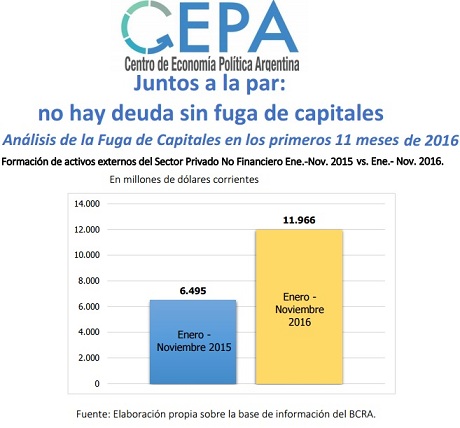 CEPA
Centro de Economía Política Argentina

Juntos a la par:
no hay deuda sin fuga de capitales

Análisis de la Fuga de Capitales en los primeros 11 meses de 2016

Formación de activos externos del Sector Privado No Financiero Ene.-Nov. 2015 vs. Ene.- Nov. 2016.

En millones de dólares corrientes

14.000
12.000
10.000
8.000
6.000
4.000
2.000
0

6.495
Enero - Noviembre 2015

11.966
Enero - Noviembre 2016

Fuente: Elaboración propia sobre la base de información del BCRA.